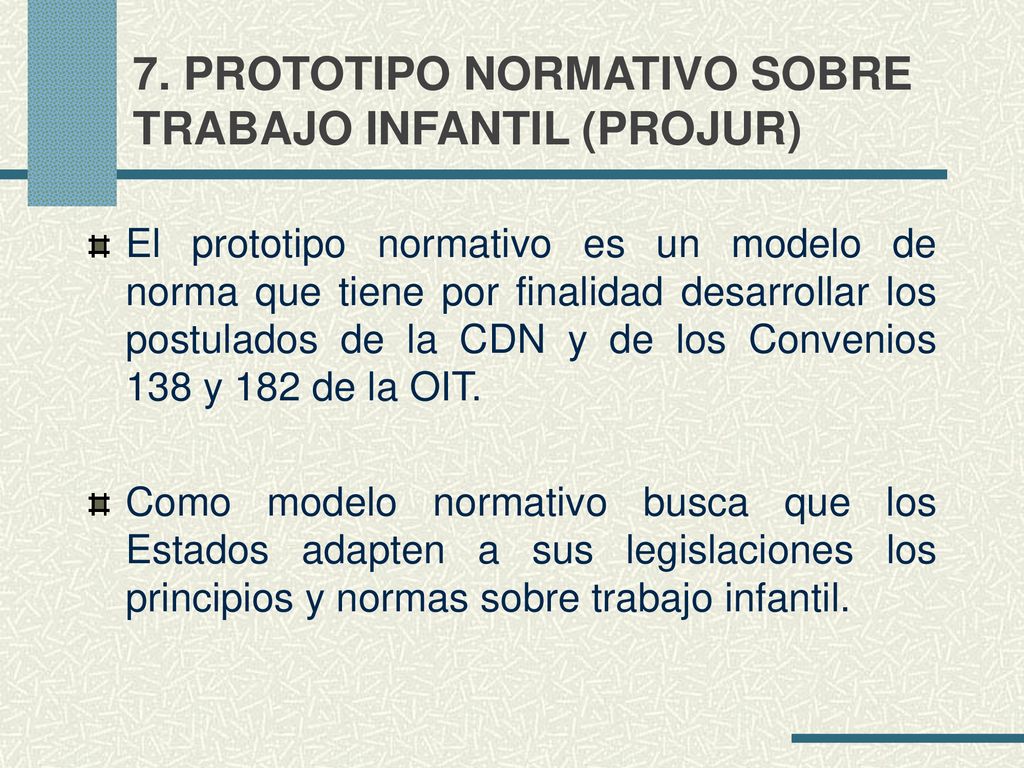 7. PROTOTIPO NORMATIVO SOBRE TRABAJO INFANTIL (PROJUR)

El prototipo normativo es un modelo de norma que tiene por finalidad desarrollar los postulados de la CDN y de los Convenios 138 y 182 de la OIT.

Como modelo normativo busca que los Estados adapten a sus legislaciones los principios y normas sobre trabajo infantil.